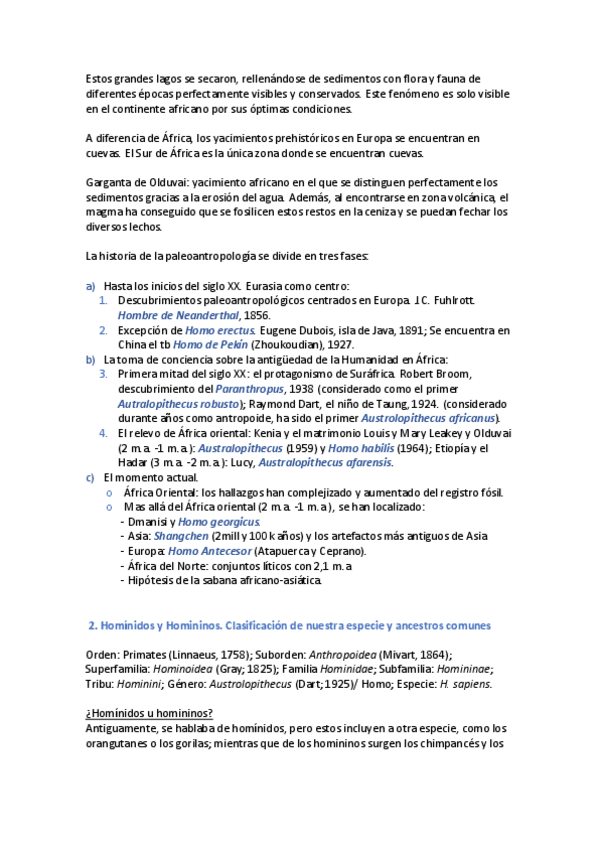 Estos grandes lagos se secaron, rellenándose de sedimentos con flora y fauna de diferentes épocas perfectamente visibles y conservados. Este fenómeno es solo visible en el continente africano por sus óptimas condiciones.

A diferencia de África, los yacimientos prehistóricos en Europa se encuentran en cuevas. El Sur de África es la única zona donde se encuentran cuevas.

Garganta de Olduvai: yacimiento africano en el que se distinguen perfectamente los sedimentos gracias a la erosión del agua. Además, al encontrarse en zona volcánica, el magma ha conseguido que se fosilicen estos restos en la ceniza y se puedan fechar los diversos lechos.

La historia de la paleoantropología se divide en tres fases:

a) Hasta los inicios del siglo XX. Eurasia como centro:
1. Descubrimientos paleoantropológicos centrados en Europa. J.C. Fuhlrott. Hombre de Neanderthal, 1856.
2. Excepción de Homo erectus. Eugene Dubois, isla de Java, 1891; Se encuentra en China el tb Homo de Pekín (Zhoukoudian), 1927.
b) La toma de conciencia sobre la antigüedad de la Humanidad en África:
3. Primera mitad del siglo XX: el protagonismo de Suráfrica. Robert Broom, descubrimiento del Paranthropus, 1938 (considerado como el primer Autralopithecus robusto); Raymond Dart, el niño de Taung, 1924. (considerado durante años como antropoide, ha sido el primer Austrolopithecus africanus).
4. El relevo de África oriental: Kenia y el matrimonio Louis y Mary Leakey y Olduvai (2 m.a. -1 m.a.): Australopithecus (1959) y Homo habilis (1964); Etiopía y el Hadar (3 m.a. -2 m.a.): Lucy, Australopithecus afarensis.
c) El momento actual.
o África Oriental: los hallazgos han complejizado y aumentado del registro fósil.
o Mas allá del África oriental (2 m.a. -1 m.a.), se han localizado:
- Dmanisi y Homo georgicus.
- Asia: Shangchen (2mill y 100 k años) y los artefactos más antiguos de Asia
- Europa: Homo Antecesor (Atapuerca y Ceprano).
- África del Norte: conjuntos líticos con 2,1 m.a
- Hipótesis de la sabana africano-asiática.

2. Homínidos y Homininos. Clasificación de nuestra especie y ancestros comunes

Orden: Primates (Linnaeus, 1758); Suborden: Anthropoidea (Mivart, 1864); Superfamilia: Hominoidea (Gray; 1825); Familia Hominidae; Subfamilia: Homininae; Tribu: Hominini; Género: Austrolopithecus (Dart; 1925)/ Homo; Especie: H. sapiens.

¿Homínidos u homininos?
Antiguamente, se hablaba de homínidos, pero estos incluyen a otra especie, como los orangutanes o los gorilas; mientras que de los homininos surgen los chimpancés y los